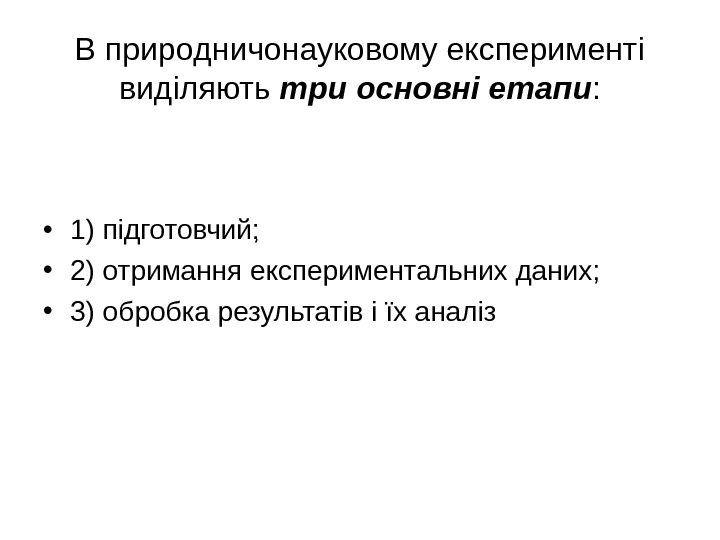 В природничонауковому експерименті виділяють три основні етапи:

• 1) підготовчий;
• 2) отримання експериментальних даних;
• 3) обробка результатів і їх аналіз